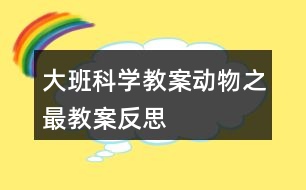 大班科学教案动物之最教案反思